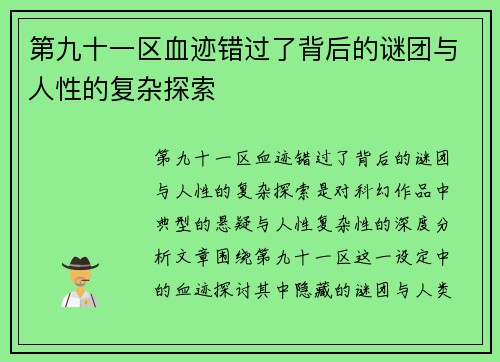 第九十一区血迹错过了背后的谜团与人性的复杂探索

第九十一区血迹错过了背后的谜团与人性的复杂探索是对科幻作品中典型的悬疑与人性复杂性的深度分析文章围绕第九十一区这一设定中的血迹探讨其中隐藏的谜团与人类